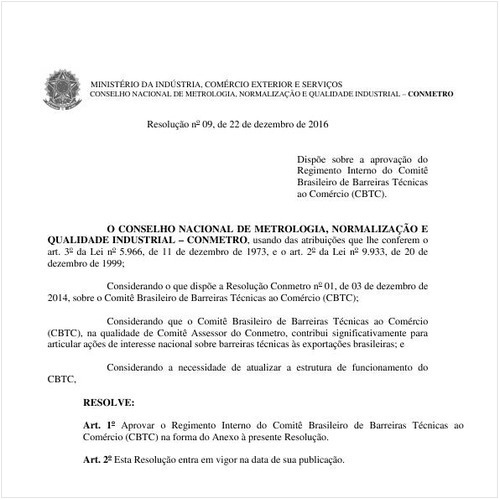 MINISTÉRIO DA INDÚSTRIA, COMÉRCIO EXTERIOR E SERVIÇOS
CONSELHO NACIONAL DE METROLOGIA, NORMALIZAÇÃO E QUALIDADE INDUSTRIAL – CONMETRO

Resolução nº 09, de 22 de dezembro de 2016

Dispõe sobre a aprovação do Regimento Interno do Comitê Brasileiro de Barreiras Técnicas ao Comércio (CBTC).

O CONSELHO NACIONAL DE METROLOGIA, NORMALIZAÇÃO E QUALIDADE INDUSTRIAL – CONMETRO, usando das atribuições que lhe conferem o art. 3º da Lei nº 5.966, de 11 de dezembro de 1973, e o art. 2º da Lei nº 9.933, de 20 de dezembro de 1999;

Considerando o que dispõe a Resolução Conmetro nº 01, de 03 de dezembro de 2014, sobre o Comitê Brasileiro de Barreiras Técnicas ao Comércio (CBTC);

Considerando que o Comitê Brasileiro de Barreiras Técnicas ao Comércio (CBTC), na qualidade de Comitê Assessor do Conmetro, contribui significativamente para articular ações de interesse nacional sobre barreiras técnicas às exportações brasileiras; e

Considerando a necessidade de atualizar a estrutura de funcionamento do CBTC,

RESOLVE:

Art. 1º Aprovar o Regimento Interno do Comitê Brasileiro de Barreiras Técnicas ao Comércio (CBTC) na forma do Anexo à presente Resolução.

Art. 2º Esta Resolução entra em vigor na data de sua publicação.